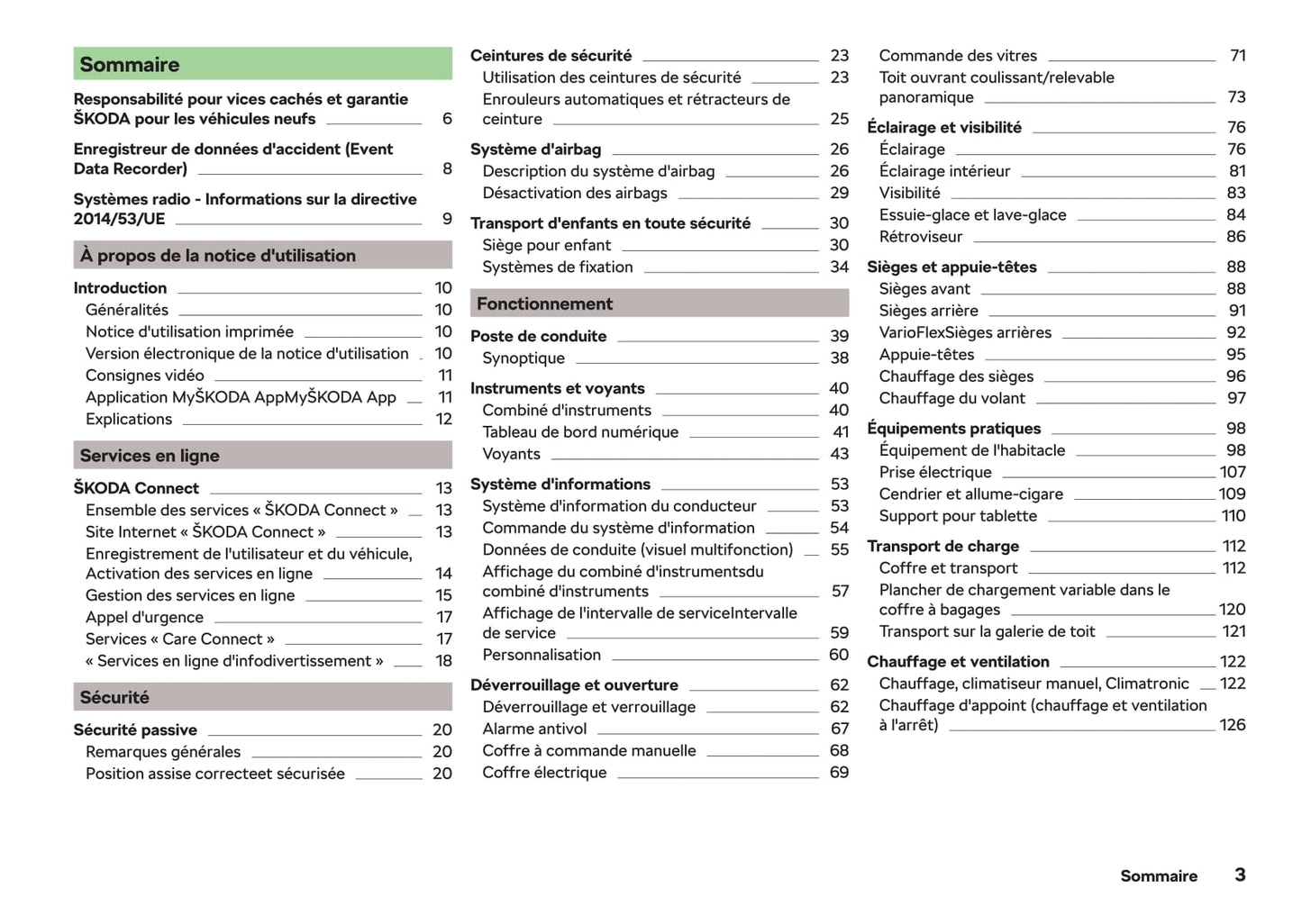 Sommaire

Responsabilité pour vices cachés et garantie ŠKODA pour les véhicules neufs 6

Enregistreur de données d'accident (Event Data Recorder) 8

Systèmes radio - Informations sur la directive 2014/53/UE 9

À propos de la notice d'utilisation

Introduction 10
Généralités 10
Notice d'utilisation imprimée 10
Version électronique de la notice d'utilisation 10
Consignes vidéo 11
Application MyŠKODA AppMyŠKODA App 11
Explications 12

Services en ligne

ŠKODA Connect 13
Ensemble des services « ŠKODA Connect » 13
Site Internet « ŠKODA Connect » 13
Enregistrement de l'utilisateur et du véhicule, Activation des services en ligne 14
Gestion des services en ligne 15
Appel d'urgence 17
Services « Care Connect » 17
« Services en ligne d'infodivertissement » 18

Sécurité

Sécurité passive 20
Remarques générales 20
Position assise correcteet sécurisée 20

Ceintures de sécurité 23
Utilisation des ceintures de sécurité 23
Enrouleurs automatiques et rétracteurs de ceinture 25

Système d'airbag 26
Description du système d'airbag 26
Désactivation des airbags 29

Transport d'enfants en toute sécurité 30
Siège pour enfant 30
Systèmes de fixation 34

Fonctionnement

Poste de conduite 39
Synoptique 38

Instruments et voyants 40
Combiné d'instruments 40
Tableau de bord numérique 41
Voyants 43

Système d'informations 53
Système d'information du conducteur 53
Commande du système d'information 54
Données de conduite (visuel multifonction) 55
Affichage du combiné d'instrumentsdu combiné d'instruments 57
Affichage de l'intervalle de serviceIntervalle de service 59
Personnalisation 60

Déverrouillage et ouverture 62
Déverrouillage et verrouillage 62
Alarme antivol 67
Coffre à commande manuelle 68
Coffre électrique 69

Commande des vitres 71
Toit ouvrant coulissant/relevable panoramique 73

Éclairage et visibilité 76
Éclairage 76
Éclairage intérieur 81
Visibilité 83
Essuie-glace et lave-glace 84
Rétroviseur 86

Sièges et appuie-têtes 88
Sièges avant 88
Sièges arrière 91
VarioFlexSièges arrières 92
Appuie-têtes 95
Chauffage des sièges 96
Chauffage du volant 97

Équipements pratiques 98
Équipement de l'habitacle 98
Prise électrique 107
Cendrier et allume-cigare 109
Support pour tablette 110

Transport de charge 112
Coffre et transport 112
Plancher de chargement variable dans le coffre à bagages 120
Transport sur la galerie de toit 121

Chauffage et ventilation 122
Chauffage, climatiseur manuel, Climatronic 122
Chauffage d'appoint (chauffage et ventilation à l'arrêt) 126

Sommaire 3